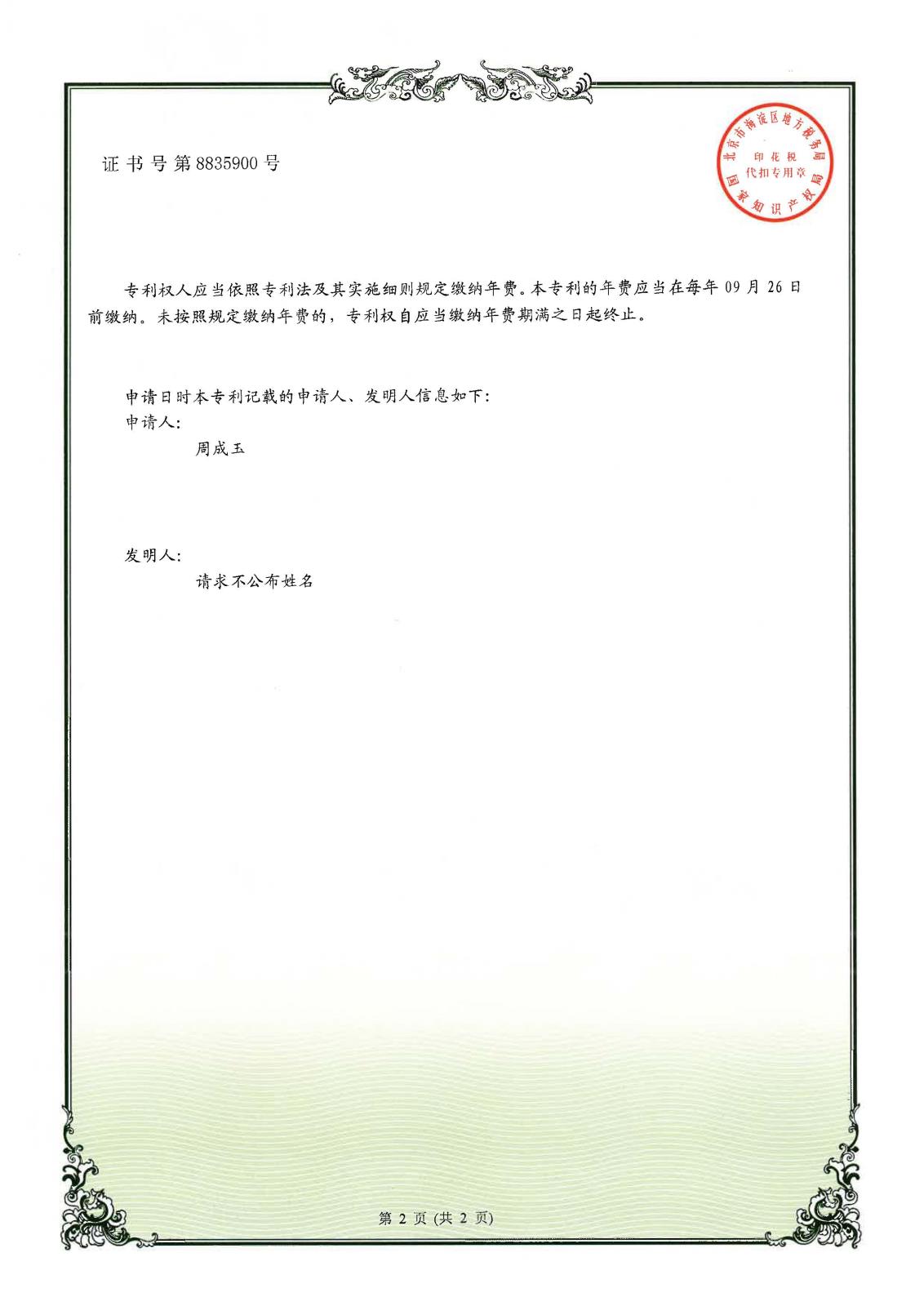 证书号第8835900号

北京市海淀区地方税务局
印花税
代扣专用章
国家知识产权局

专利权人应当依照专利法及其实施细则规定缴纳年费。本专利的年费应当在每年09月26日前缴纳。未按照规定缴纳年费的，专利权自应当缴纳年费期满之日起终止。

申请日时本专利记载的申请人、发明人信息如下:
申请人:
周成玉

发明人:
请求不公布姓名

第2页(共2页)